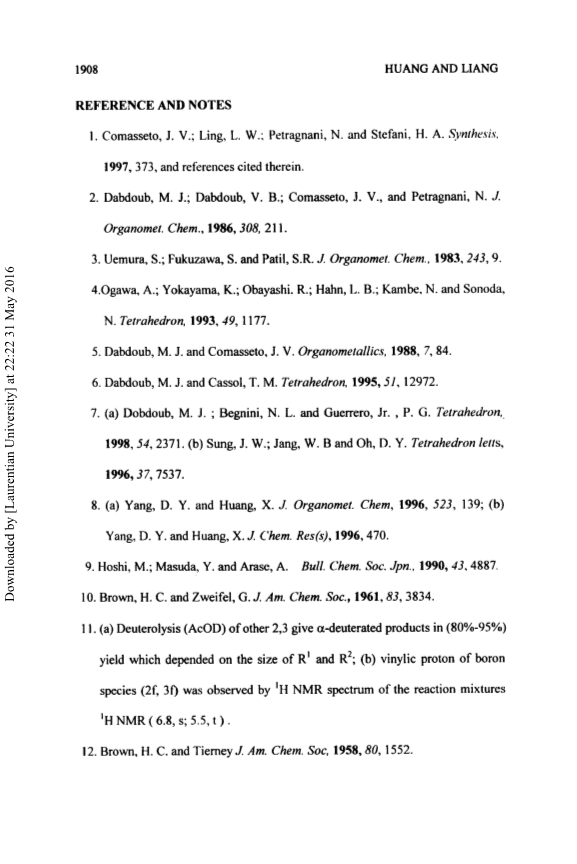 1908 HUANG AND LIANG

REFERENCE AND NOTES

1. Comasseto, J. V.; Ling, L. W.; Petragnani, N. and Stefani, H. A. Synthesis, 1997, 373, and references cited therein.

2. Dabdoub, M. J.; Dabdoub, V. B.; Comasseto, J. V., and Petragnani, N. J. Organomet. Chem., 1986, 308, 211.

3. Uemura, S.; Fukuzawa, S. and Patil, S.R. J. Organomet. Chem., 1983, 243, 9.

4.Ogawa, A.; Yokayama, K.; Obayashi. R.; Hahn, L. B.; Kambe, N. and Sonoda, N. Tetrahedron, 1993, 49, 1177.

5. Dabdoub, M. J. and Comasseto, J. V. Organometallics, 1988, 7, 84.

6. Dabdoub, M. J. and Cassol, T. M. Tetrahedron, 1995, 51, 12972.

7. (a) Dobdoub, M. J. ; Begnini, N. L. and Guerrero, Jr. , P. G. Tetrahedron, 1998, 54, 2371. (b) Sung, J. W.; Jang, W. B and Oh, D. Y. Tetrahedron letts, 1996, 37, 7537.

8. (a) Yang, D. Y. and Huang, X. J. Organomet. Chem, 1996, 523, 139; (b) Yang, D. Y. and Huang, X. J. Chem. Res(s), 1996, 470.

9. Hoshi, M.; Masuda, Y. and Arase, A. Bull. Chem. Soc. Jpn., 1990, 43, 4887.

10. Brown, H. C. and Zweifel, G. J. Am. Chem. Soc., 1961, 83, 3834.

11. (a) Deuterolysis (AcOD) of other 2,3 give α-deuterated products in (80%-95%) yield which depended on the size of $R^1$ and $R^2$; (b) vinylic proton of boron species (2f, 3f) was observed by $^1$H NMR spectrum of the reaction mixtures $^1$H NMR ( 6.8, s; 5.5, t ) .

12. Brown, H. C. and Tierney J. Am. Chem. Soc, 1958, 80, 1552.

Downloaded by [Laurentian University] at 22:22 31 May 2016